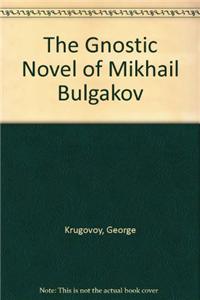 The Gnostic Novel of Mikhail Bulgakov

Krugovoy, George

Note: This is not the actual book cover